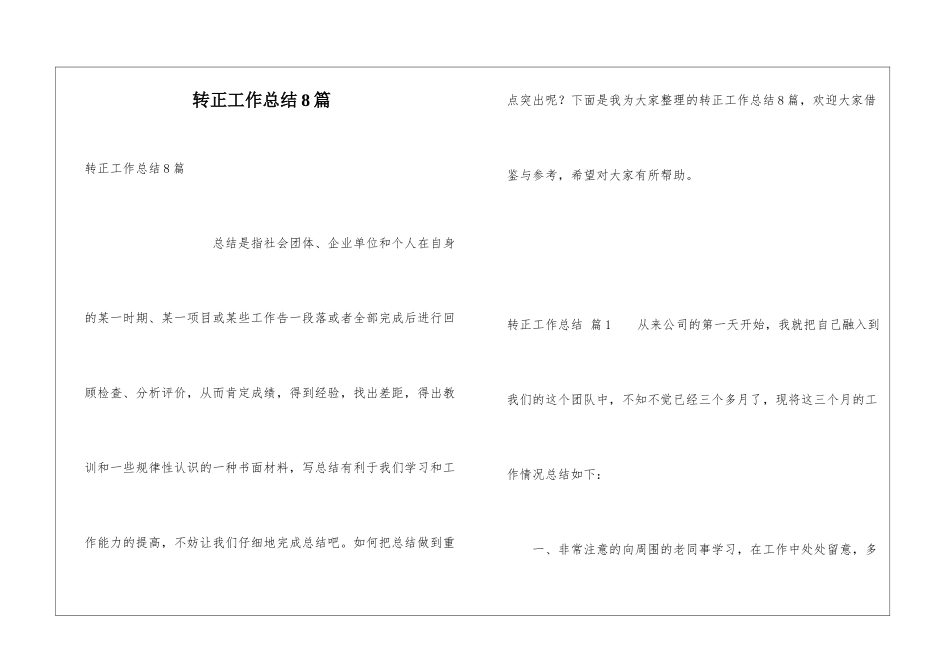 转正工作总结8篇

转正工作总结8篇

总结是指社会团体、企业单位和个人在自身的某一时期、某一项目或某些工作告一段落或者全部完成后进行回顾检查、分析评价，从而肯定成绩，得到经验，找出差距，得出教训和一些规律性认识的一种书面材料，写总结有利于我们学习和工作能力的提高，不妨让我们仔细地完成总结吧。如何把总结做到重点突出呢？下面是我为大家整理的转正工作总结8篇，欢迎大家借鉴与参考，希望对大家有所帮助。

转正工作总结 篇1 从来公司的第一天开始，我就把自己融入到我们的这个团队中，不知不觉已经三个多月了，现将这三个月的工作情况总结如下：

一、非常注意的向周围的老同事学习，在工作中处处留意，多